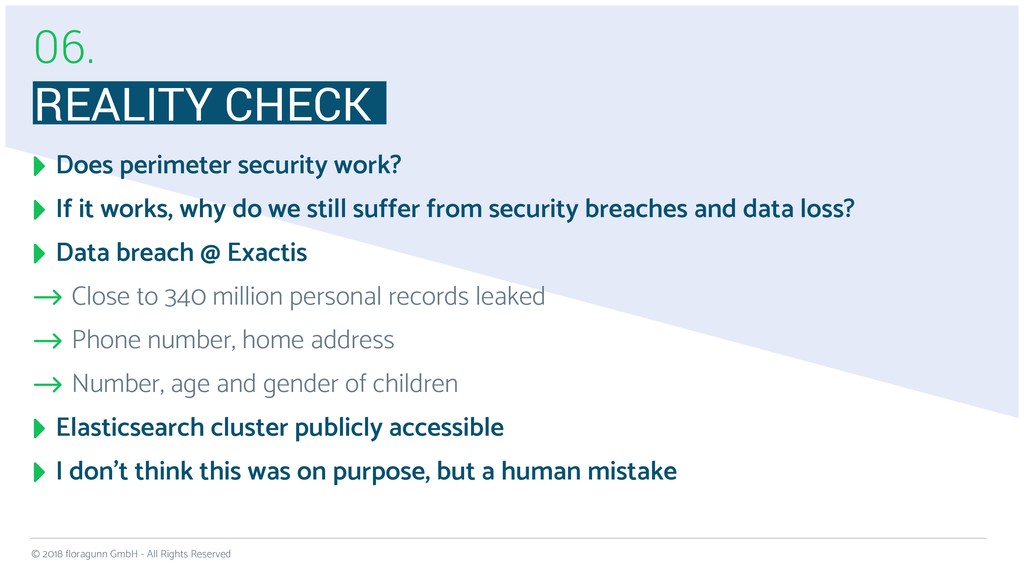 06.

REALITY CHECK

Does perimeter security work?

If it works, why do we still suffer from security breaches and data loss?

Data breach @ Exactis

→ Close to 340 million personal records leaked

→ Phone number, home address

→ Number, age and gender of children

Elasticsearch cluster publicly accessible

I don't think this was on purpose, but a human mistake

© 2018 floragunn GmbH - All Rights Reserved